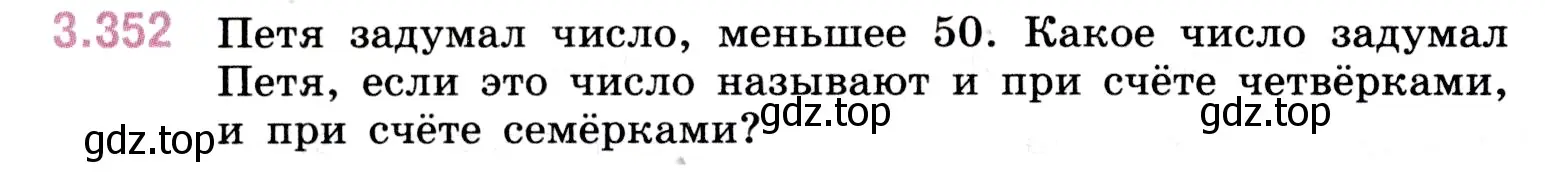 3.352 Петя задумал число, меньшее 50. Какое число задумал Петя, если это число называют и при счёте четвёрками, и при счёте семёрками?

gdz.top gdz.top gdz.top